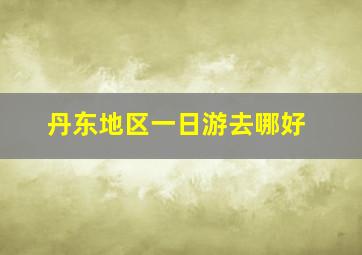 丹东地区一日游去哪好